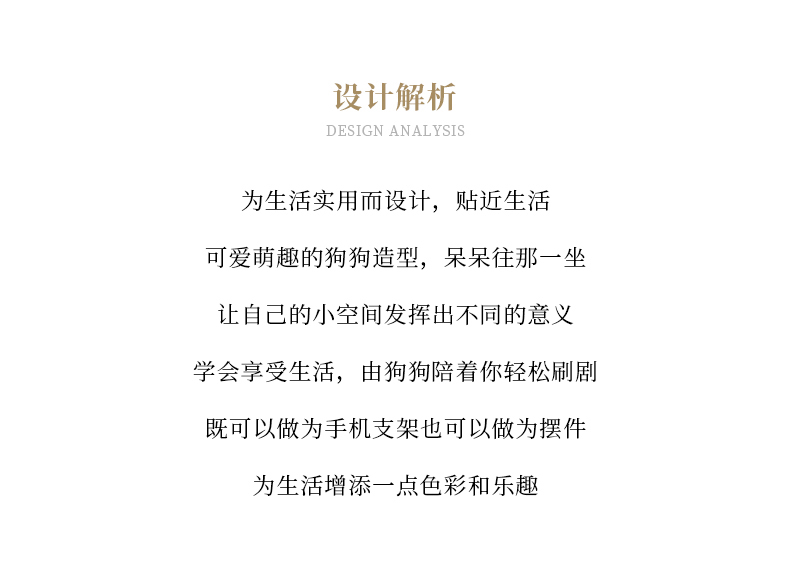 设计解析
DESIGN ANALYSIS

为生活实用而设计，贴近生活

可爱萌趣的狗狗造型，呆呆往那一坐

让自己的小空间发挥出不同的意义

学会享受生活，由狗狗陪着你轻松刷剧

既可以做为手机支架也可以做为摆件

为生活增添一点色彩和乐趣